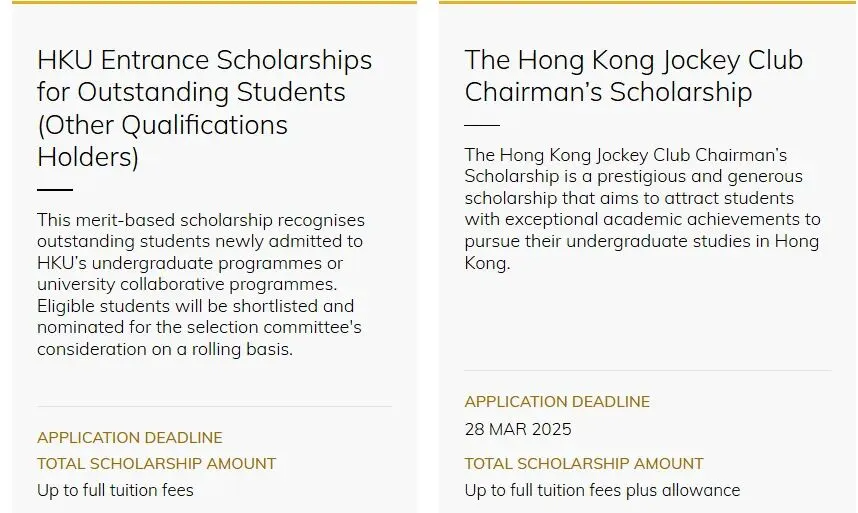 HKU Entrance Scholarships for Outstanding Students (Other Qualifications Holders)

This merit-based scholarship recognises outstanding students newly admitted to HKU's undergraduate programmes or university collaborative programmes. Eligible students will be shortlisted and nominated for the selection committee's consideration on a rolling basis.

APPLICATION DEADLINE

TOTAL SCHOLARSHIP AMOUNT

Up to full tuition fees

The Hong Kong Jockey Club Chairman's Scholarship

The Hong Kong Jockey Club Chairman's Scholarship is a prestigious and generous scholarship that aims to attract students with exceptional academic achievements to pursue their undergraduate studies in Hong Kong.

APPLICATION DEADLINE

28 MAR 2025

TOTAL SCHOLARSHIP AMOUNT

Up to full tuition fees plus allowance